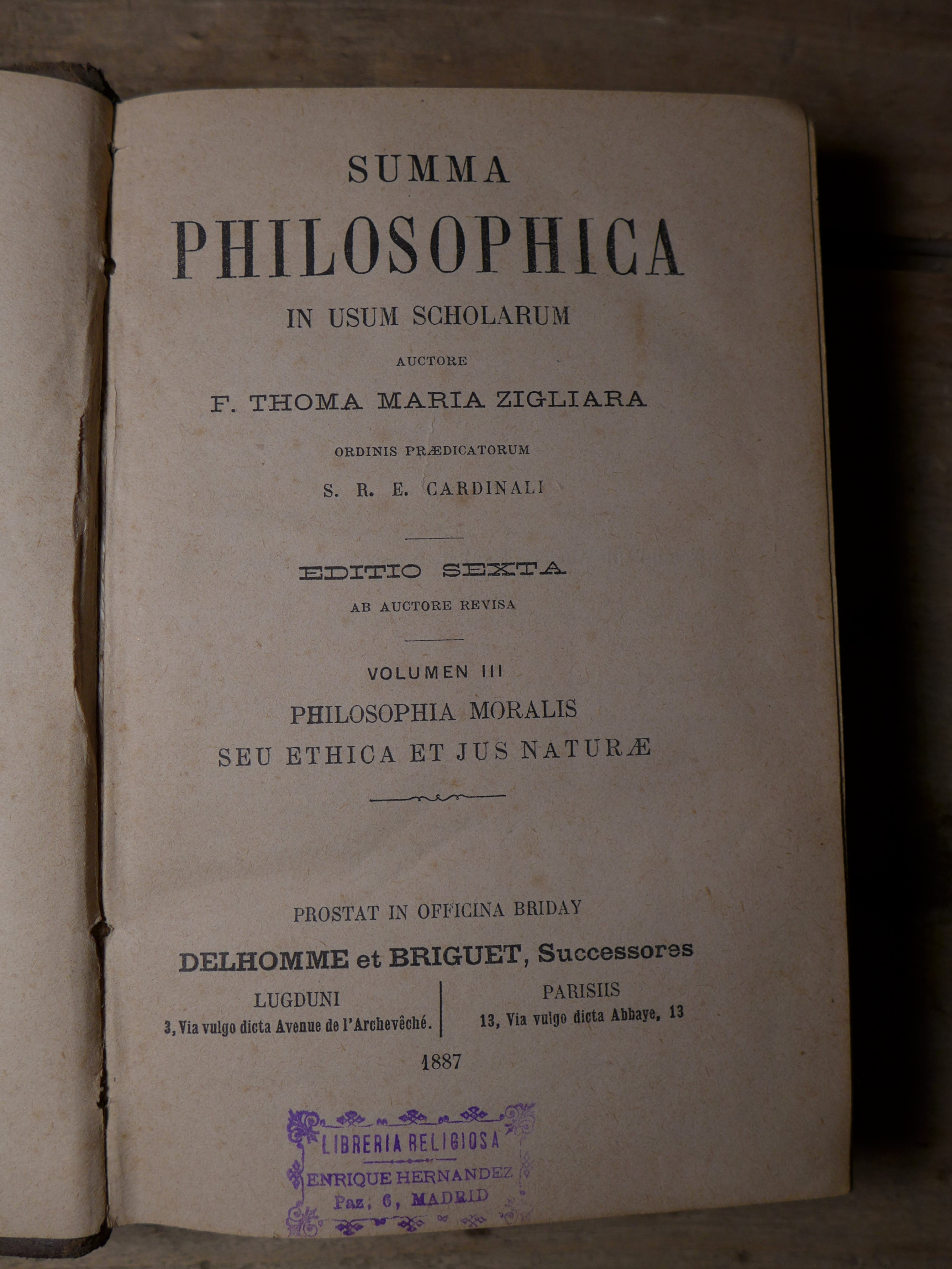 SUMMA

PHILOSOPHICA

IN USUM SCHOLARUM

AUCTORE

F. THOMA MARIA ZIGLIARA

ORDINIS PRÆDICATORUM

S. R. E. CARDINALI

EDITIO SEXTA

AB AUCTORE REVISA

VOLUMEN III

PHILOSOPHIA MORALIS

SEU ETHICA ET JUS NATURÆ

PROSTAT IN OFFICINA BRIDAY

DELHOMME et BRIGUET, Successores

LUGDUNI
3, Via vulgo dicta Avenue de l'Archevêché.

PARISIIS
13, Via vulgo dicta Abbaye, 13

1887

LIBRERIA RELIGIOSA
ENRIQUE HERNANDEZ
Paz, 6, MADRID